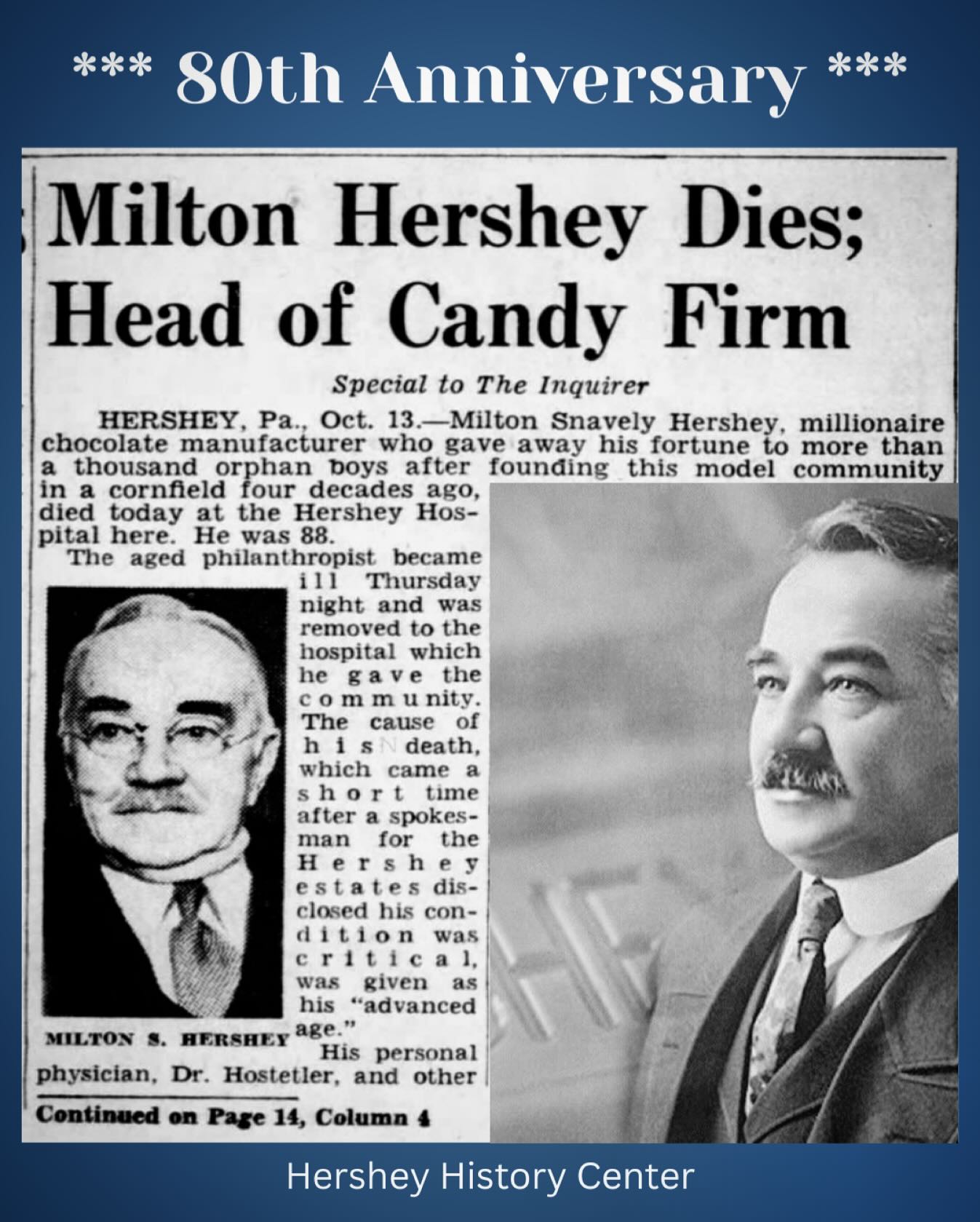 *** 80th Anniversary ***

Milton Hershey Dies; Head of Candy Firm

Special to The Inquirer

HERSHEY, Pa., Oct. 13.—Milton Snavely Hershey, millionaire chocolate manufacturer who gave away his fortune to more than a thousand orphan boys after founding this model community in a cornfield four decades ago, died today at the Hershey Hospital here. He was 88.

The aged philanthropist became ill Thursday night and was removed to the hospital which he gave the community. The cause of his death, which came a short time after a spokesman for the Hershey estates disclosed his condition was critical, was given as his "advanced age."

MILTON S. HERSHEY

His personal physician, Dr. Hostetler, and other

Continued on Page 14, Column 4

Hershey History Center